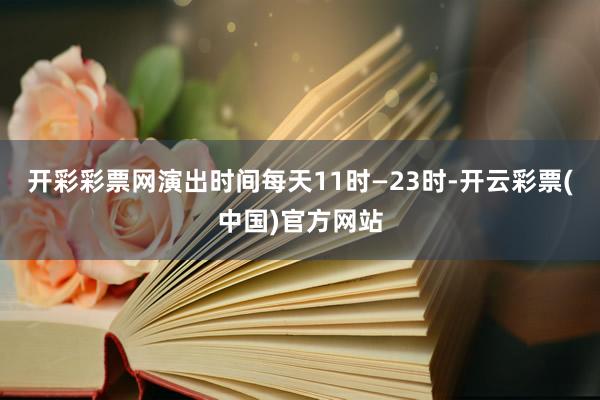 开彩彩票网演出时间每天11时—23时-开云彩票(中国)官方网站